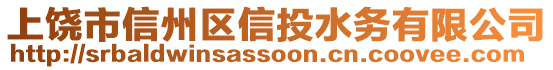 上饶市信州区信投水务有限公司
http://srbaldwinsassoon.cn.coovee.com